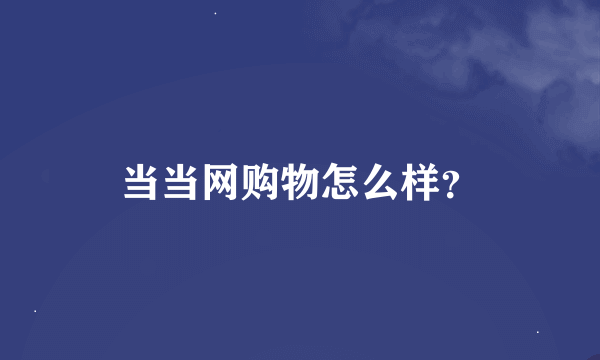 当当网购物怎么样?